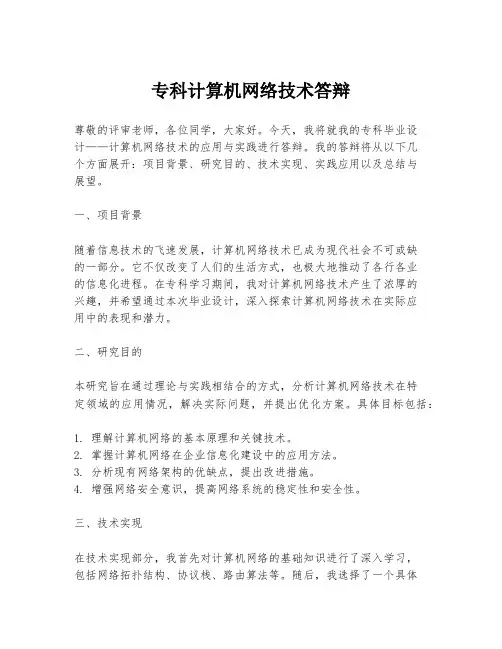 专科计算机网络技术答辩

尊敬的评审老师，各位同学，大家好。今天，我将就我的专科毕业设计——计算机网络技术的应用与实践进行答辩。我的答辩将从以下几个方面展开：项目背景、研究目的、技术实现、实践应用以及总结与展望。

一、项目背景

随着信息技术的飞速发展，计算机网络技术已成为现代社会不可或缺的一部分。它不仅改变了人们的生活方式，也极大地推动了各行各业的信息化进程。在专科学习期间，我对计算机网络技术产生了浓厚的兴趣，并希望通过本次毕业设计，深入探索计算机网络技术在实际应用中的表现和潜力。

二、研究目的

本研究旨在通过理论与实践相结合的方式，分析计算机网络技术在特定领域的应用情况，解决实际问题，并提出优化方案。具体目标包括：

1. 理解计算机网络的基本原理和关键技术。
2. 掌握计算机网络在企业信息化建设中的应用方法。
3. 分析现有网络架构的优缺点，提出改进措施。
4. 增强网络安全意识，提高网络系统的稳定性和安全性。

三、技术实现

在技术实现部分，我首先对计算机网络的基础知识进行了深入学习，包括网络拓扑结构、协议栈、路由算法等。随后，我选择了一个具体